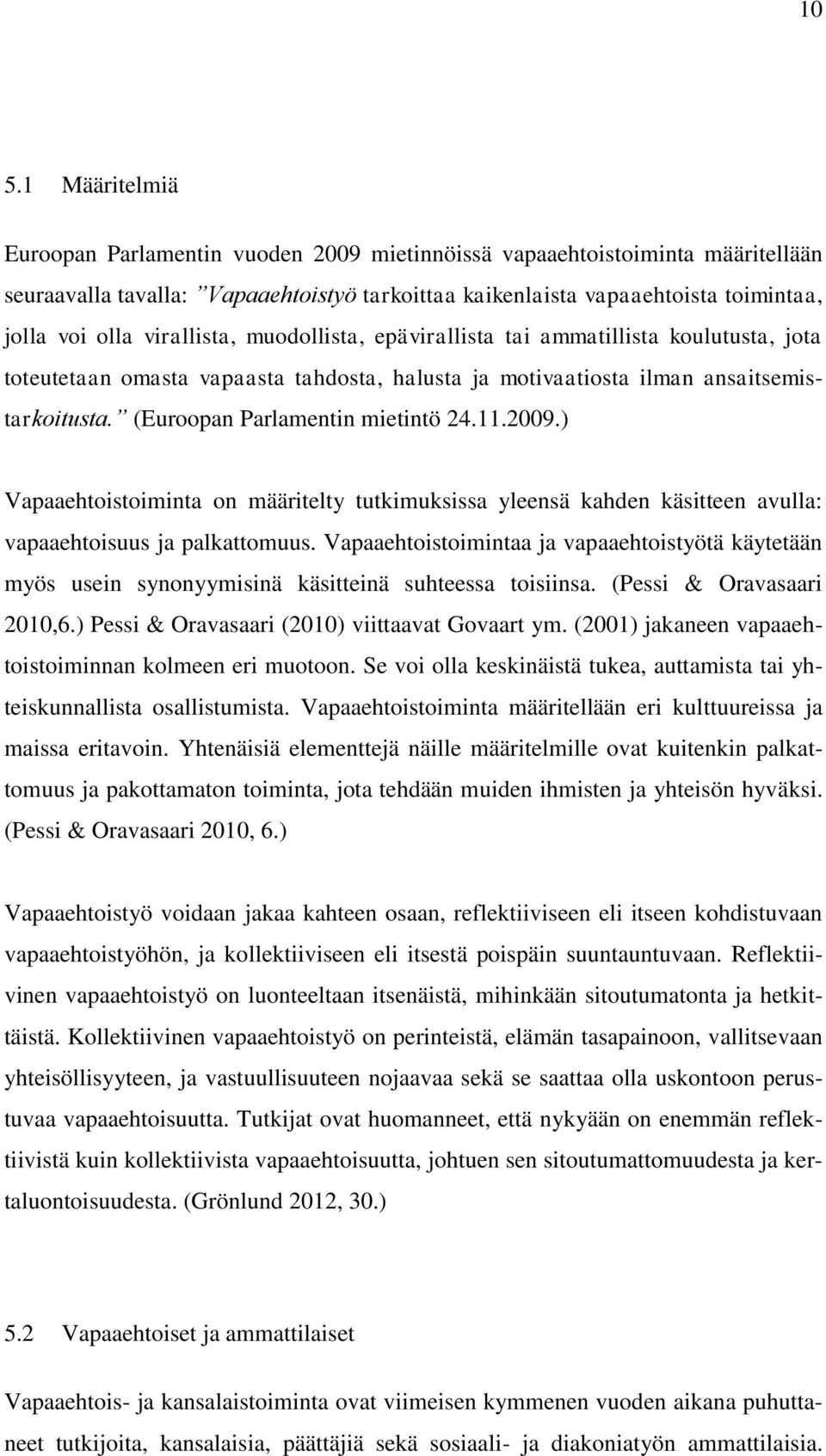 10

5.1 Määritelmiä

Euroopan Parlamentin vuoden 2009 mietinnöissä vapaaehtoistoiminta määritellään seuraavalla tavalla: ”Vapaaehtoistyö tarkoittaa kaikenlaista vapaaehtoista toimintaa, jolla voi olla virallista, muodollista, epävirallista tai ammatillista koulutusta, jota toteutetaan omasta vapaasta tahdosta, halusta ja motivaatiosta ilman ansaitsemistarkoitusta.” (Euroopan Parlamentin mietintö 24.11.2009.)

Vapaaehtoistoiminta on määritelty tutkimuksissa yleensä kahden käsitteen avulla: vapaaehtoisuus ja palkattomuus. Vapaaehtoistoimintaa ja vapaaehtoistyötä käytetään myös usein synonyymisinä käsitteinä suhteessa toisiinsa. (Pessi & Oravasaari 2010,6.) Pessi & Oravasaari (2010) viittaavat Govaart ym. (2001) jakaneen vapaaehtoistoiminnan kolmeen eri muotoon. Se voi olla keskinäistä tukea, auttamista tai yhteiskunnallista osallistumista. Vapaaehtoistoiminta määritellään eri kulttuureissa ja maissa eritavoin. Yhtenäisiä elementtejä näille määritelmille ovat kuitenkin palkattomuus ja pakottamaton toiminta, jota tehdään muiden ihmisten ja yhteisön hyväksi. (Pessi & Oravasaari 2010, 6.)

Vapaaehtoistyö voidaan jakaa kahteen osaan, reflektiiviseen eli itseen kohdistuvaan vapaaehtoistyöhön, ja kollektiiviseen eli itsestä poispäin suuntauntuvaan. Reflektiivinen vapaaehtoistyö on luonteeltaan itsenäistä, mihinkään sitoutumatonta ja hetkittäistä. Kollektiivinen vapaaehtoistyö on perinteistä, elämän tasapainoon, vallitsevaan yhteisöllisyyteen, ja vastuullisuuteen nojaavaa sekä se saattaa olla uskontoon perustuvaa vapaaehtoisuutta. Tutkijat ovat huomanneet, että nykyään on enemmän reflektiivistä kuin kollektiivista vapaaehtoisuutta, johtuen sen sitoutumattomuudesta ja kertaluontoisuudesta. (Grönlund 2012, 30.)

5.2 Vapaaehtoiset ja ammattilaiset

Vapaaehtois- ja kansalaistoiminta ovat viimeisen kymmenen vuoden aikana puhuttaneet tutkijoita, kansalaisia, päättäjiä sekä sosiaali- ja diakoniatyön ammattilaisia.